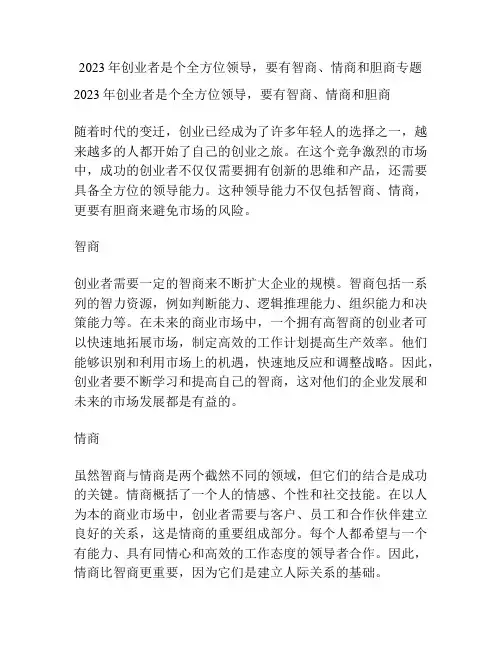 2023 年创业者是个全方位领导，要有智商、情商和胆商专题

2023 年创业者是个全方位领导，要有智商、情商和胆商

随着时代的变迁，创业已经成为了许多年轻人的选择之一，越来越多的人都开始了自己的创业之旅。在这个竞争激烈的市场中，成功的创业者不仅仅需要拥有创新的思维和产品，还需要具备全方位的领导能力。这种领导能力不仅包括智商、情商，更要有胆商来避免市场的风险。

智商

创业者需要一定的智商来不断扩大企业的规模。智商包括一系列的智力资源，例如判断能力、逻辑推理能力、组织能力和决策能力等。在未来的商业市场中，一个拥有高智商的创业者可以快速地拓展市场，制定高效的工作计划提高生产效率。他们能够识别和利用市场上的机遇，快速地反应和调整战略。因此，创业者要不断学习和提高自己的智商，这对他们的企业发展和未来的市场发展都是有益的。

情商

虽然智商与情商是两个截然不同的领域，但它们的结合是成功的关键。情商概括了一个人的情感、个性和社交技能。在以人为本的商业市场中，创业者需要与客户、员工和合作伙伴建立良好的关系，这是情商的重要组成部分。每个人都希望与一个有能力、具有同情心和高效的工作态度的领导者合作。因此，情商比智商更重要，因为它们是建立人际关系的基础。